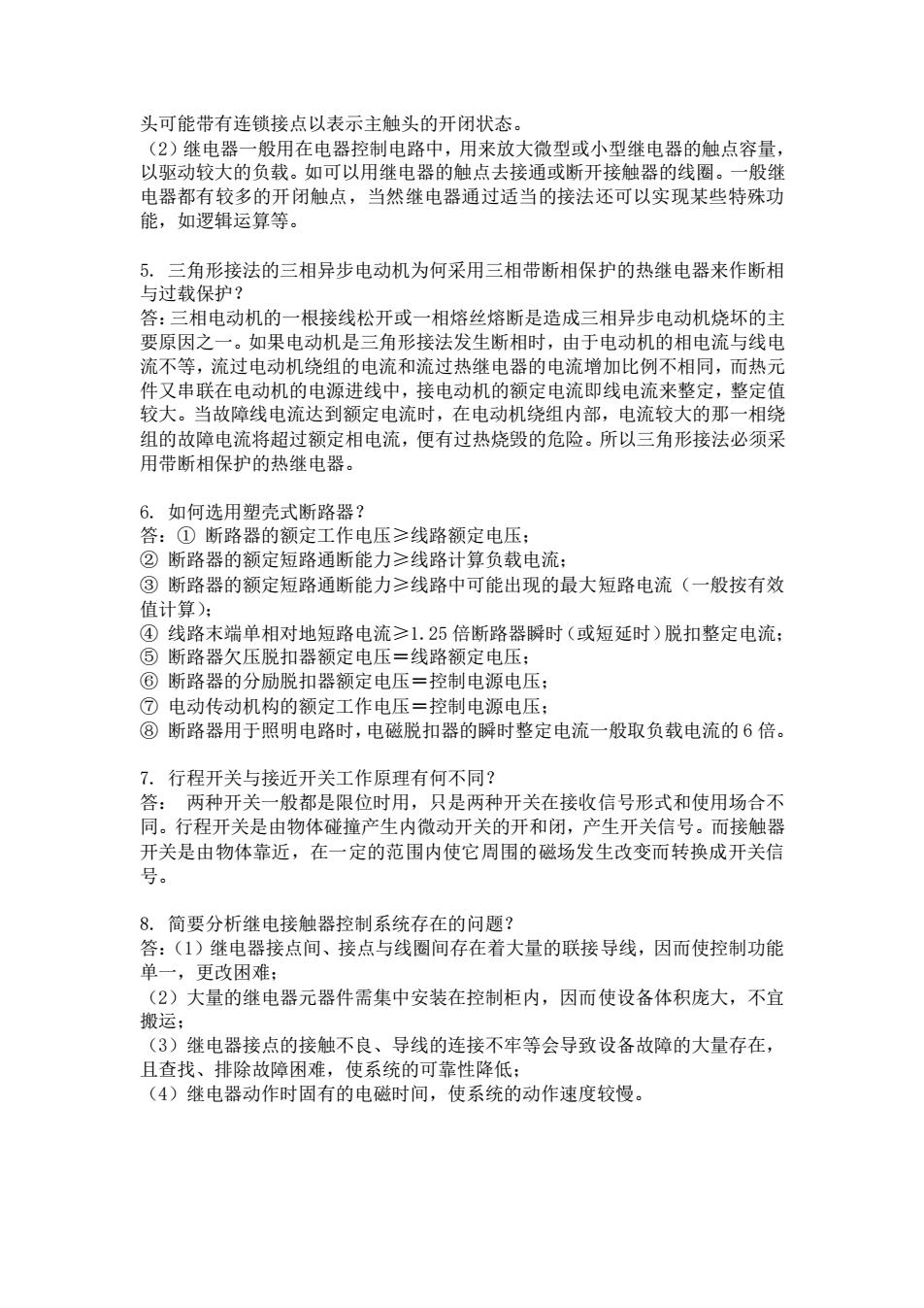 头可能带有连锁接点以表示主触头的开闭状态。
（2）继电器一般用在电器控制电路中，用来放大微型或小型继电器的触点容量，以驱动较大的负载。如可以用继电器的触点去接通或断开接触器的线圈。一般继电器都有较多的开闭触点，当然继电器通过适当的接法还可以实现某些特殊功能，如逻辑运算等。

5. 三角形接法的三相异步电动机为何采用三相带断相保护的热继电器来作断相与过载保护？
答：三相电动机的一根接线松开或一相熔丝熔断是造成三相异步电动机烧坏的主要原因之一。如果电动机是三角形接法发生断相时，由于电动机的相电流与线电流不等，流过电动机绕组的电流和流过热继电器的电流增加比例不相同，而热元件又串联在电动机的电源进线中，接电动机的额定电流即线电流来整定，整定值较大。当故障线电流达到额定电流时，在电动机绕组内部，电流较大的那一相绕组的故障电流将超过额定相电流，便有过热烧毁的危险。所以三角形接法必须采用带断相保护的热继电器。

6. 如何选用塑壳式断路器？
答：① 断路器的额定工作电压≥线路额定电压；
② 断路器的额定短路通断能力≥线路计算负载电流；
③ 断路器的额定短路通断能力≥线路中可能出现的最大短路电流（一般按有效值计算）；
④ 线路末端单相对地短路电流≥1.25 倍断路器瞬时（或短延时）脱扣整定电流；
⑤ 断路器欠压脱扣器额定电压＝线路额定电压；
⑥ 断路器的分励脱扣器额定电压＝控制电源电压；
⑦ 电动传动机构的额定工作电压＝控制电源电压；
⑧ 断路器用于照明电路时，电磁脱扣器的瞬时整定电流一般取负载电流的 6 倍。

7. 行程开关与接近开关工作原理有何不同？
答： 两种开关一般都是限位时用，只是两种开关在接收信号形式和使用场合不同。行程开关是由物体碰撞产生内微动开关的开和闭，产生开关信号。而接触器开关是由物体靠近，在一定的范围内使它周围的磁场发生改变而转换成开关信号。

8. 简要分析继电接触器控制系统存在的问题？
答：（1）继电器接点间、接点与线圈间存在着大量的联接导线，因而使控制功能单一，更改困难；
（2）大量的继电器元器件需集中安装在控制柜内，因而使设备体积庞大，不宜搬运；
（3）继电器接点的接触不良、导线的连接不牢等会导致设备故障的大量存在，且查找、排除故障困难，使系统的可靠性降低；
（4）继电器动作时固有的电磁时间，使系统的动作速度较慢。